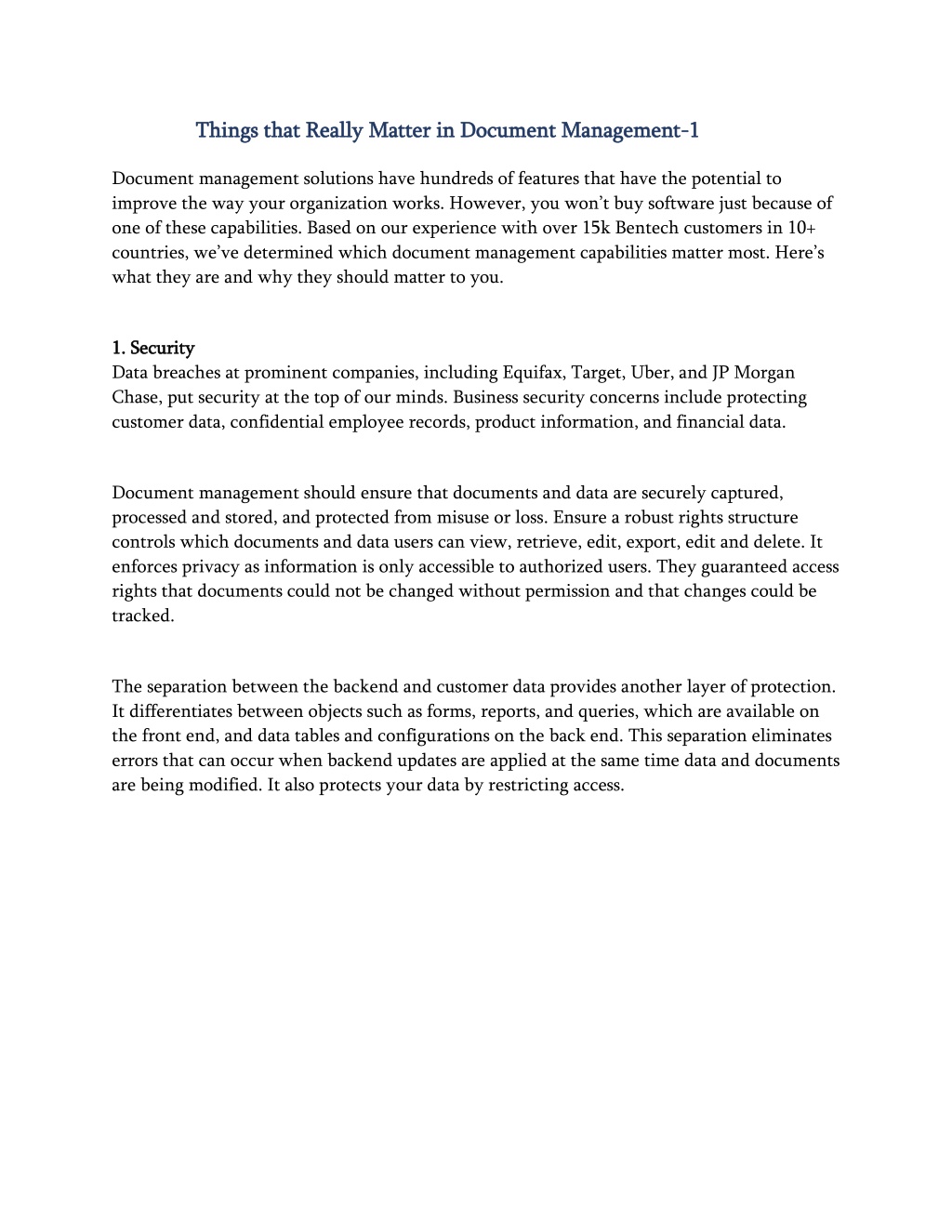 Things that Really Matter in Document Management-1

Document management solutions have hundreds of features that have the potential to improve the way your organization works. However, you won't buy software just because of one of these capabilities. Based on our experience with over 15k Bentech customers in 10+ countries, we've determined which document management capabilities matter most. Here's what they are and why they should matter to you.

1. Security
Data breaches at prominent companies, including Equifax, Target, Uber, and JP Morgan Chase, put security at the top of our minds. Business security concerns include protecting customer data, confidential employee records, product information, and financial data.

Document management should ensure that documents and data are securely captured, processed and stored, and protected from misuse or loss. Ensure a robust rights structure controls which documents and data users can view, retrieve, edit, export, edit and delete. It enforces privacy as information is only accessible to authorized users. They guaranteed access rights that documents could not be changed without permission and that changes could be tracked.

The separation between the backend and customer data provides another layer of protection. It differentiates between objects such as forms, reports, and queries, which are available on the front end, and data tables and configurations on the back end. This separation eliminates errors that can occur when backend updates are applied at the same time data and documents are being modified. It also protects your data by restricting access.